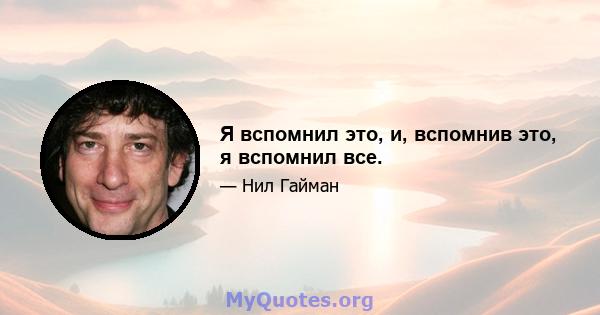 Я вспомнил это, и, вспомнив это, я вспомнил все.

— Нил Гайман

MyQuotes.org